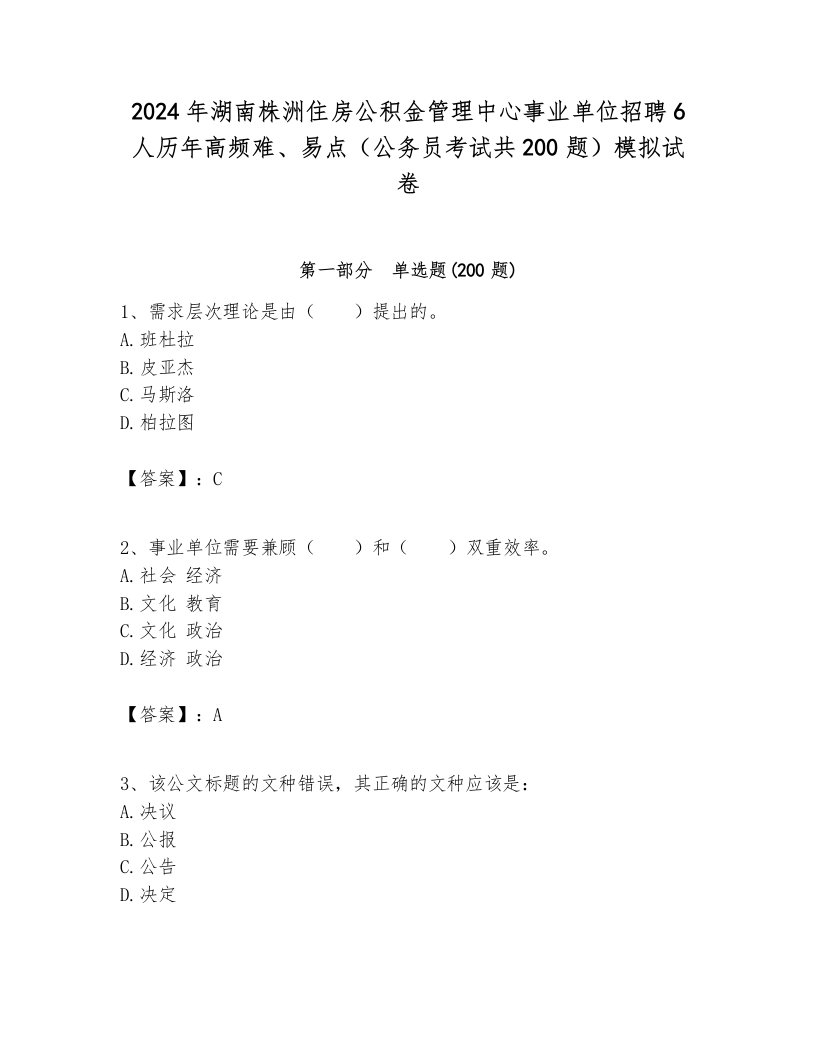 2024年湖南株洲住房公积金管理中心事业单位招聘6人历年高频难、易点（公务员考试共200题）模拟试卷

第一部分　单选题(200题)

1、需求层次理论是由（　　）提出的。
A.班杜拉
B.皮亚杰
C.马斯洛
D.柏拉图

【答案】：C

2、事业单位需要兼顾（　　）和（　　）双重效率。
A.社会 经济
B.文化 教育
C.文化 政治
D.经济 政治

【答案】：A

3、该公文标题的文种错误，其正确的文种应该是：
A.决议
B.公报
C.公告
D.决定